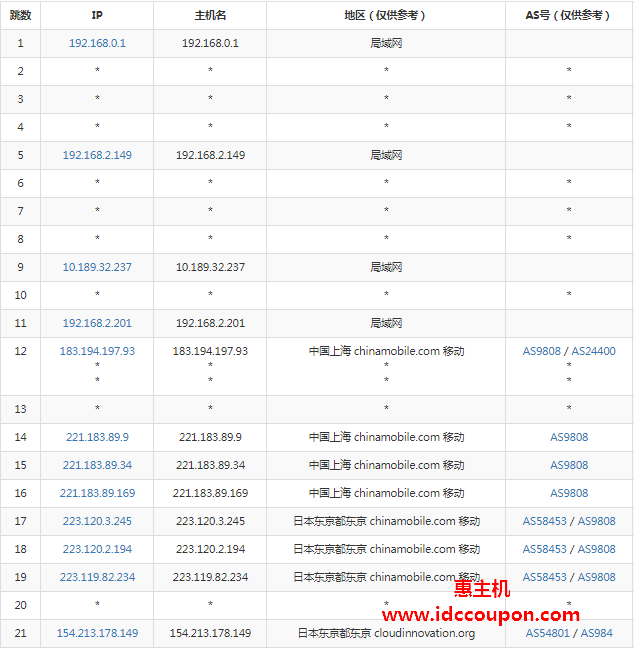 | 跳数 | IP | 主机名 | 地区（仅供参考） | AS号（仅供参考） |
|---|---|---|---|---|
| 1 | 192.168.0.1 | 192.168.0.1 | 局域网 | |
| 2 | * | * | * | * |
| 3 | * | * | * | * |
| 4 | * | * | * | * |
| 5 | 192.168.2.149 | 192.168.2.149 | 局域网 | |
| 6 | * | * | * | * |
| 7 | * | * | * | * |
| 8 | * | * | * | * |
| 9 | 10.189.32.237 | 10.189.32.237 | 局域网 | |
| 10 | * | * | * | * |
| 11 | 192.168.2.201 | 192.168.2.201 | 局域网 | |
| 12 | 183.194.197.93 * * | 183.194.197.93 * * | 中国上海 chinamobile.com 移动 * * | AS9808 / AS24400 * * |
| 13 | * | * | * | * |
| 14 | 221.183.89.9 | 221.183.89.9 | 中国上海 chinamobile.com 移动 | AS9808 |
| 15 | 221.183.89.34 | 221.183.89.34 | 中国上海 chinamobile.com 移动 | AS9808 |
| 16 | 221.183.89.169 | 221.183.89.169 | 中国上海 chinamobile.com 移动 | AS9808 |
| 17 | 223.120.3.245 | 223.120.3.245 | 日本东京都东京 chinamobile.com 移动 | AS58453 / AS9808 |
| 18 | 223.120.2.194 | 223.120.2.194 | 日本东京都东京 chinamobile.com 移动 | AS58453 / AS9808 |
| 19 | 223.119.82.234 | 223.119.82.234 | 日本东京都东京 chinamobile.com 移动 | AS58453 / AS9808 |
| 20 | * | * | * | * |
| 21 | 154.213.178.149 | 154.213.178.149 | 日本东京都东京 cloudinnovation.org | AS54801 / AS984 |

惠主机
www.idccoupon.com